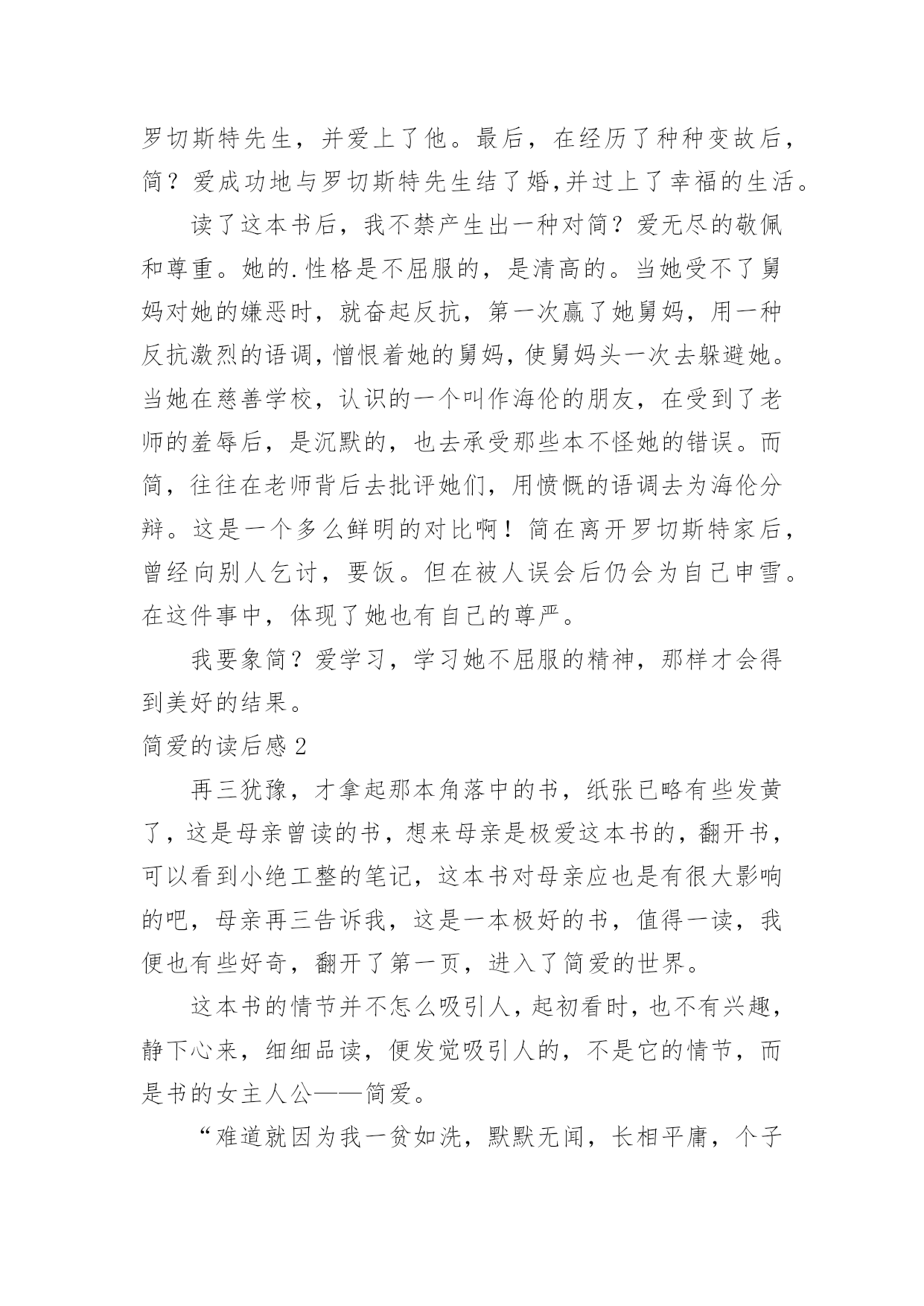 罗切斯特先生，并爱上了他。最后，在经历了种种变故后，简？爱成功地与罗切斯特先生结了婚,并过上了幸福的生活。

读了这本书后，我不禁产生出一种对简？爱无尽的敬佩和尊重。她的.性格是不屈服的，是清高的。当她受不了舅妈对她的嫌恶时，就奋起反抗，第一次赢了她舅妈，用一种反抗激烈的语调，憎恨着她的舅妈，使舅妈头一次去躲避她。当她在慈善学校，认识的一个叫作海伦的朋友，在受到了老师的羞辱后，是沉默的，也去承受那些本不怪她的错误。而简，往往在老师背后去批评她们，用愤慨的语调去为海伦分辩。这是一个多么鲜明的对比啊！简在离开罗切斯特家后，曾经向别人乞讨，要饭。但在被人误会后仍会为自己申雪。在这件事中，体现了她也有自己的尊严。

我要象简？爱学习，学习她不屈服的精神，那样才会得到美好的结果。

简爱的读后感2

再三犹豫，才拿起那本角落中的书，纸张已略有些发黄了，这是母亲曾读的书，想来母亲是极爱这本书的，翻开书，可以看到小绝工整的笔记，这本书对母亲应也是有很大影响的吧，母亲再三告诉我，这是一本极好的书，值得一读，我便也有些好奇，翻开了第一页，进入了简爱的世界。

这本书的情节并不怎么吸引人，起初看时，也不有兴趣，静下心来，细细品读，便发觉吸引人的，不是它的情节，而是书的女主人公——简爱。

“难道就因为我一贫如洗，默默无闻，长相平庸，个子